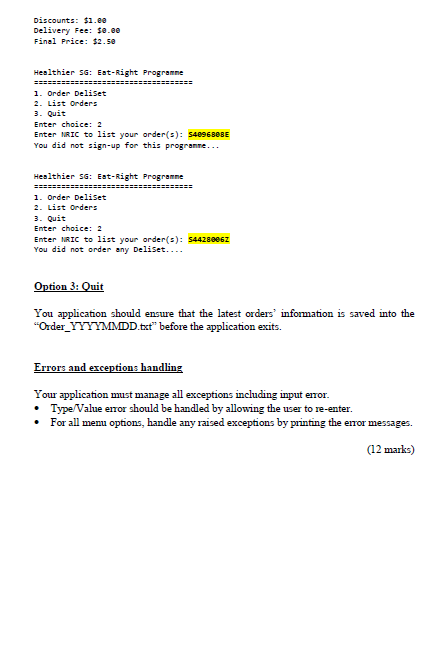 Discounts: $1.00
Delivery Fee: $0.00
Final Price: $2.50

Healthier SG: Eat-Right Programme
==================================
1. Order DeliSet
2. List Orders
3. Quit
Enter choice: 2
Enter NRIC to list your order(s): S4096808E
You did not sign-up for this programme...

Healthier SG: Eat-Right Programme
==================================
1. Order DeliSet
2. List Orders
3. Quit
Enter choice: 2
Enter NRIC to list your order(s): S4428006Z
You did not order any DeliSet....

Option 3: Quit

You application should ensure that the latest orders' information is saved into the "Order_YYYYMMDD.txt" before the application exits.

Errors and exceptions handling

Your application must manage all exceptions including input error.
• Type/Value error should be handled by allowing the user to re-enter.
• For all menu options, handle any raised exceptions by printing the error messages.

(12 marks)